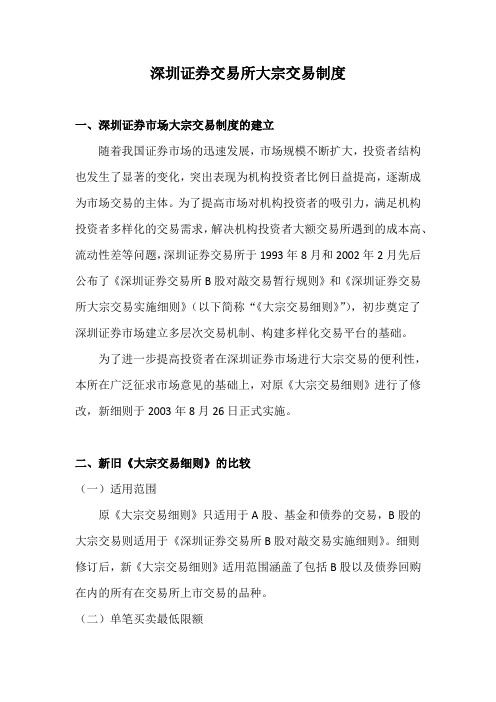 深圳证券交易所大宗交易制度

一、深圳证券市场大宗交易制度的建立

随着我国证券市场的迅速发展，市场规模不断扩大，投资者结构也发生了显著的变化，突出表现为机构投资者比例日益提高，逐渐成为市场交易的主体。为了提高市场对机构投资者的吸引力，满足机构投资者多样化的交易需求，解决机构投资者大额交易所遇到的成本高、流动性差等问题，深圳证券交易所于 1993 年 8 月和 2002 年 2 月先后公布了《深圳证券交易所 B 股对敲交易暂行规则》和《深圳证券交易所大宗交易实施细则》（以下简称“《大宗交易细则》”），初步奠定了深圳证券市场建立多层次交易机制、构建多样化交易平台的基础。

为了进一步提高投资者在深圳证券市场进行大宗交易的便利性，本所在广泛征求市场意见的基础上，对原《大宗交易细则》进行了修改，新细则于 2003 年 8 月 26 日正式实施。

二、新旧《大宗交易细则》的比较

（一）适用范围

原《大宗交易细则》只适用于 A 股、基金和债券的交易，B 股的大宗交易则适用于《深圳证券交易所 B 股对敲交易实施细则》。细则修订后，新《大宗交易细则》适用范围涵盖了包括 B 股以及债券回购在内的所有在交易所上市交易的品种。

（二）单笔买卖最低限额